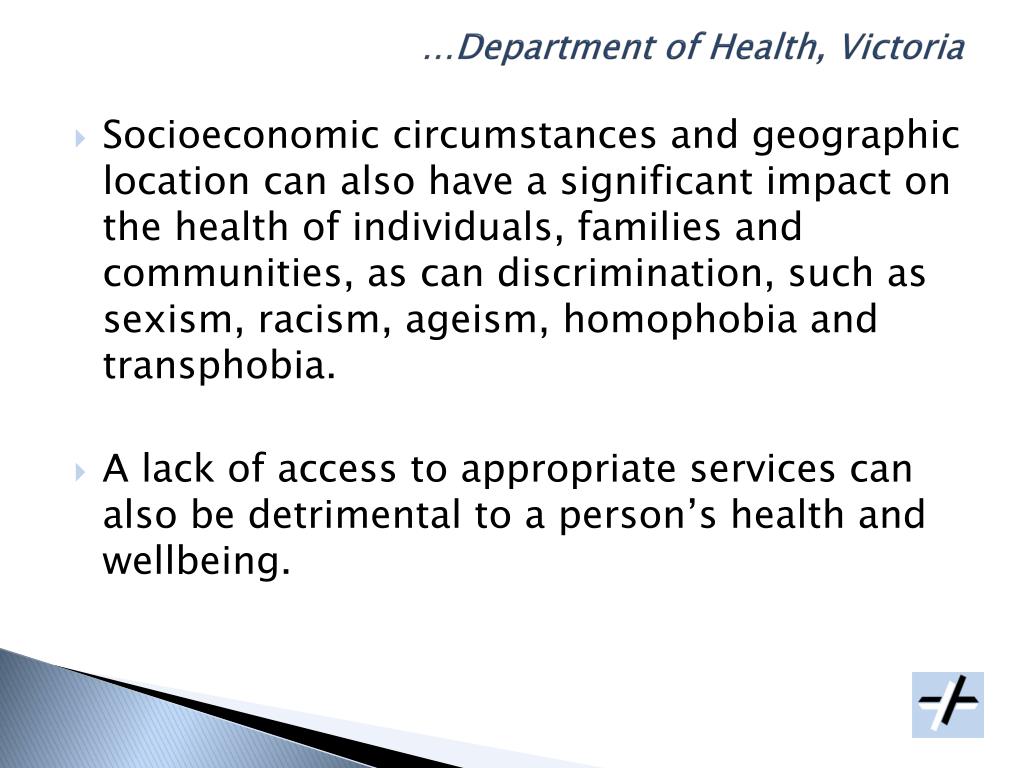 …Department of Health, Victoria

Socioeconomic circumstances and geographic location can also have a significant impact on the health of individuals, families and communities, as can discrimination, such as sexism, racism, ageism, homophobia and transphobia.

A lack of access to appropriate services can also be detrimental to a person’s health and wellbeing.